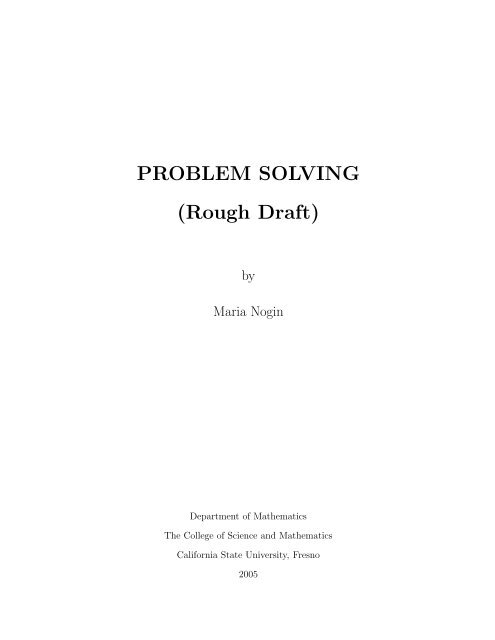 PROBLEM SOLVING

(Rough Draft)

by

Maria Nogin

Department of Mathematics

The College of Science and Mathematics

California State University, Fresno

2005